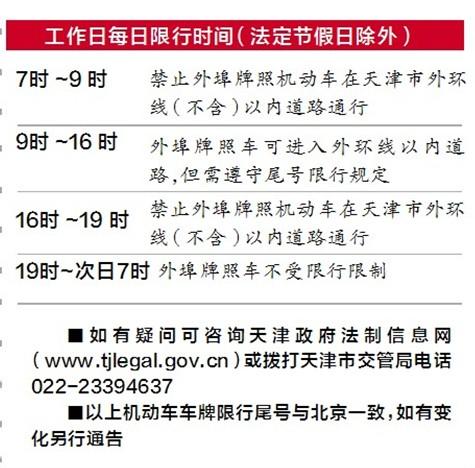 工作日每日限行时间（法定节假日除外）

| 7时 ~9 时 | 禁止外埠牌照机动车在天津市外环线（不含）以内道路通行 |
|---|---|
| 9时 ~16 时 | 外埠牌照车可进入外环线以内道路，但需遵守尾号限行规定 |
| 16时 ~19 时 | 禁止外埠牌照机动车在天津市外环线（不含）以内道路通行 |
| 19时~次日7时 | 外埠牌照车不受限行限制 |

■如有疑问可咨询天津政府法制信息网（www.tjlegal.gov.cn）或拨打天津市交管局电话022-23394637

■以上机动车车牌限行尾号与北京一致，如有变化另行通告